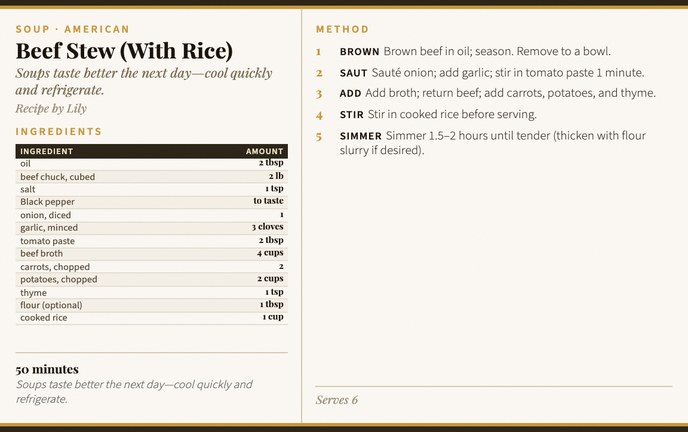 SOUP · AMERICAN

Beef Stew (With Rice)

Soups taste better the next day—cool quickly and refrigerate.

Recipe by Lily

INGREDIENTS

| INGREDIENT | AMOUNT |
|---|---|
| oil | 2 tbsp |
| beef chuck, cubed | 2 lb |
| salt | 1 tsp |
| Black pepper | to taste |
| onion, diced | 1 |
| garlic, minced | 3 cloves |
| tomato paste | 2 tbsp |
| beef broth | 4 cups |
| carrots, chopped | 2 |
| potatoes, chopped | 2 cups |
| thyme | 1 tsp |
| flour (optional) | 1 tbsp |
| cooked rice | 1 cup |

50 minutes

Soups taste better the next day—cool quickly and refrigerate.

METHOD

1 BROWN Brown beef in oil; season. Remove to a bowl.

2 SAUT Sauté onion; add garlic; stir in tomato paste 1 minute.

3 ADD Add broth; return beef; add carrots, potatoes, and thyme.

4 STIR Stir in cooked rice before serving.

5 SIMMER Simmer 1.5–2 hours until tender (thicken with flour slurry if desired).

Serves 6